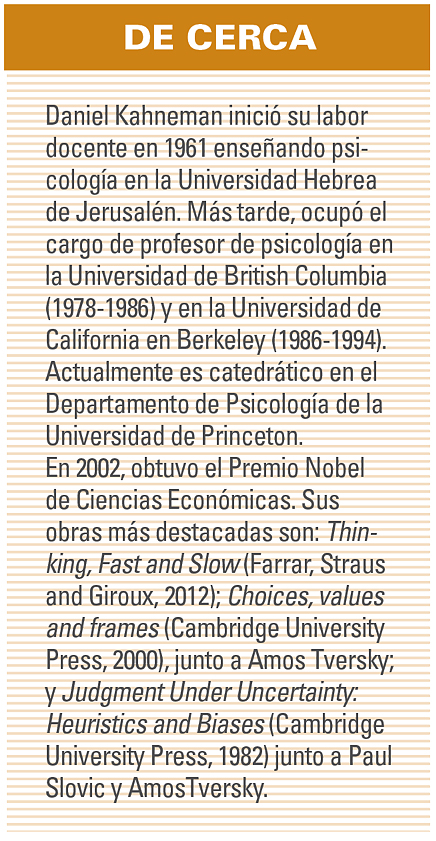 DE CERCA

Daniel Kahneman inició su labor docente en 1961 enseñando psicología en la Universidad Hebrea de Jerusalén. Más tarde, ocupó el cargo de profesor de psicología en la Universidad de British Columbia (1978-1986) y en la Universidad de California en Berkeley (1986-1994). Actualmente es catedrático en el Departamento de Psicología de la Universidad de Princeton.
En 2002, obtuvo el Premio Nobel de Ciencias Económicas. Sus obras más destacadas son: Thinking, Fast and Slow (Farrar, Straus and Giroux, 2012); Choices, values and frames (Cambridge University Press, 2000), junto a Amos Tversky; y Judgment Under Uncertainty: Heuristics and Biases (Cambridge University Press, 1982) junto a Paul Slovic y AmosTversky.